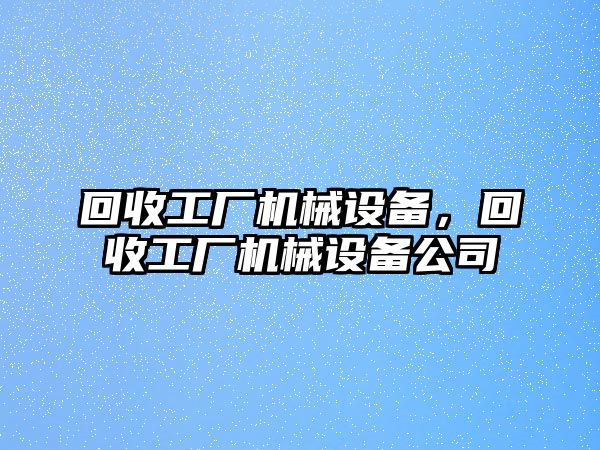 回收工厂机械设备，回收工厂机械设备公司